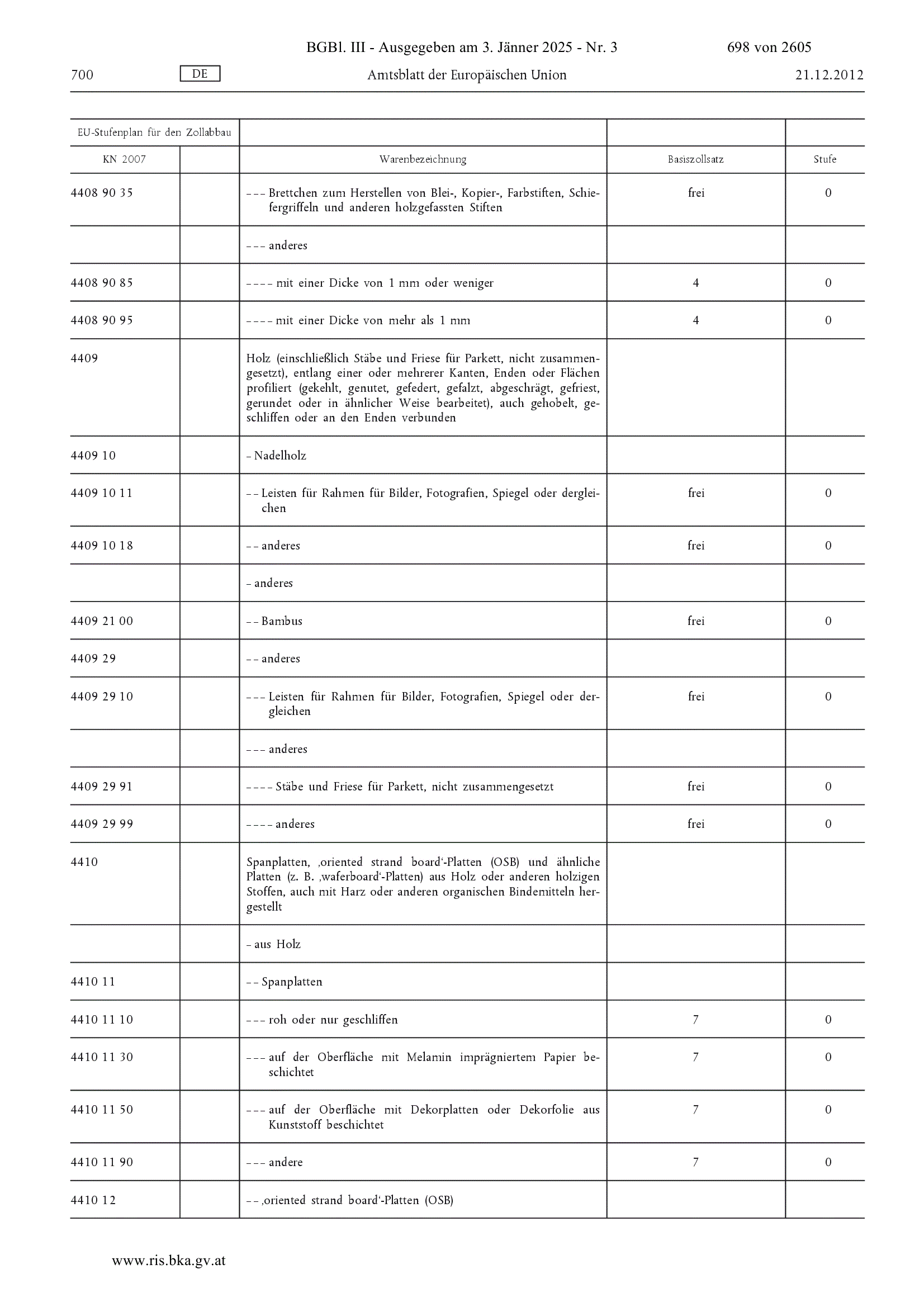 BGBl. III - Ausgegeben am 3. Jänner 2025 - Nr. 3    698 von 2605

700    DE    Amtsblatt der Europäischen Union    21.12.2012

| EU-Stufenplan für den Zollabbau | | | | |
|---|---|---|---|---|
| KN 2007 | | Warenbezeichnung | Basiszollsatz | Stufe |
| 4408 90 35 | | – – – Brettchen zum Herstellen von Blei-, Kopier-, Farbstiften, Schiefergriffeln und anderen holzgefassten Stiften | frei | 0 |
| | | – – – anderes | | |
| 4408 90 85 | | – – – – mit einer Dicke von 1 mm oder weniger | 4 | 0 |
| 4408 90 95 | | – – – – mit einer Dicke von mehr als 1 mm | 4 | 0 |
| 4409 | | Holz (einschließlich Stäbe und Friese für Parkett, nicht zusammengesetzt), entlang einer oder mehrerer Kanten, Enden oder Flächen profiliert (gekehlt, genutet, gefedert, gefalzt, abgeschrägt, gefriest, gerundet oder in ähnlicher Weise bearbeitet), auch gehobelt, geschliffen oder an den Enden verbunden | | |
| 4409 10 | | – Nadelholz | | |
| 4409 10 11 | | – – Leisten für Rahmen für Bilder, Fotografien, Spiegel oder dergleichen | frei | 0 |
| 4409 10 18 | | – – anderes | frei | 0 |
| | | – anderes | | |
| 4409 21 00 | | – – Bambus | frei | 0 |
| 4409 29 | | – – anderes | | |
| 4409 29 10 | | – – – Leisten für Rahmen für Bilder, Fotografien, Spiegel oder dergleichen | frei | 0 |
| | | – – – anderes | | |
| 4409 29 91 | | – – – – Stäbe und Friese für Parkett, nicht zusammengesetzt | frei | 0 |
| 4409 29 99 | | – – – – anderes | frei | 0 |
| 4410 | | Spanplatten, ‚oriented strand board‘-Platten (OSB) und ähnliche Platten (z. B. ‚waferboard‘-Platten) aus Holz oder anderen holzigen Stoffen, auch mit Harz oder anderen organischen Bindemitteln hergestellt | | |
| | | – aus Holz | | |
| 4410 11 | | – – Spanplatten | | |
| 4410 11 10 | | – – – roh oder nur geschliffen | 7 | 0 |
| 4410 11 30 | | – – – auf der Oberfläche mit Melamin imprägniertem Papier beschichtet | 7 | 0 |
| 4410 11 50 | | – – – auf der Oberfläche mit Dekorplatten oder Dekorfolie aus Kunststoff beschichtet | 7 | 0 |
| 4410 11 90 | | – – – andere | 7 | 0 |
| 4410 12 | | – – ‚oriented strand board‘-Platten (OSB) | | |

www.ris.bka.gv.at